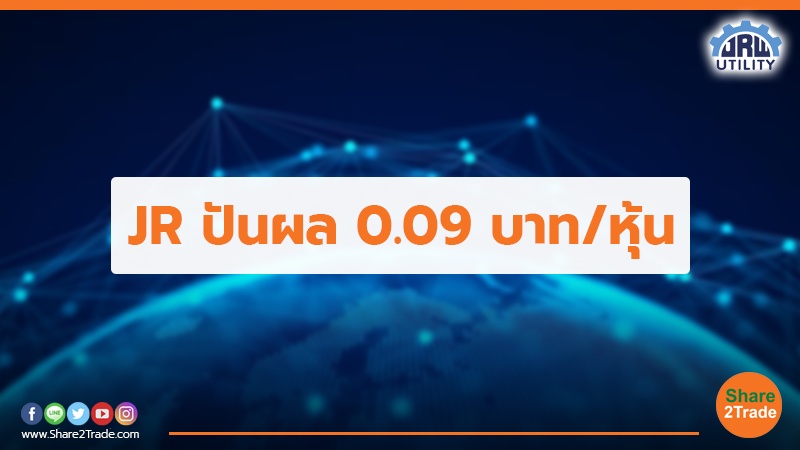 JRW
UTILITY

JR ปันผล 0.09 บาท/หุ้น

LINE

www.Share2Trade.com

Share
2Trade